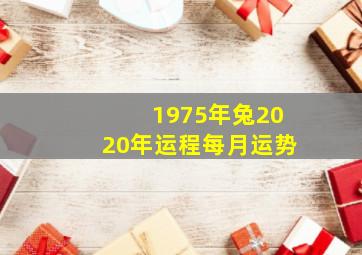 1975年兔2020年运程每月运势